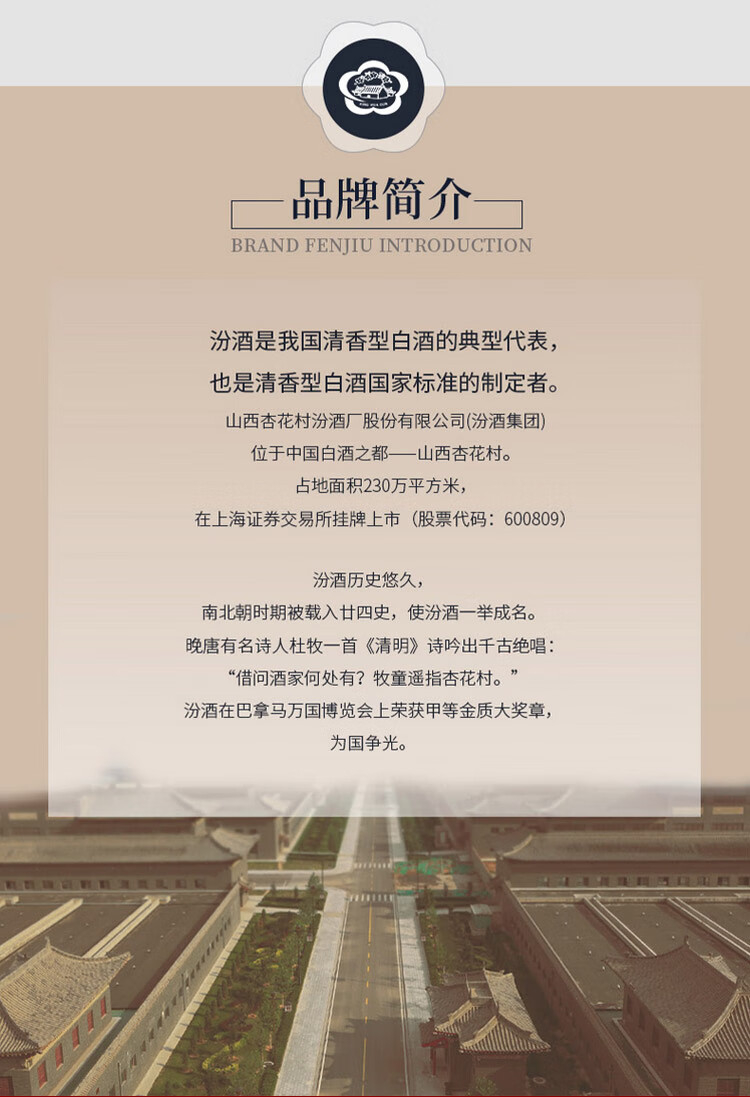 品牌简介

BRAND FENJIU INTRODUCTION

汾酒是我国清香型白酒的典型代表，

也是清香型白酒国家标准的制定者。

山西杏花村汾酒厂股份有限公司(汾酒集团)

位于中国白酒之都——山西杏花村。

占地面积230万平方米，

在上海证券交易所挂牌上市（股票代码：600809）

汾酒历史悠久，

南北朝时期被载入廿四史，使汾酒一举成名。

晚唐有名诗人杜牧一首《清明》诗吟出千古绝唱：

“借问酒家何处有？牧童遥指杏花村。”

汾酒在巴拿马万国博览会上荣获甲等金质大奖章，

为国争光。